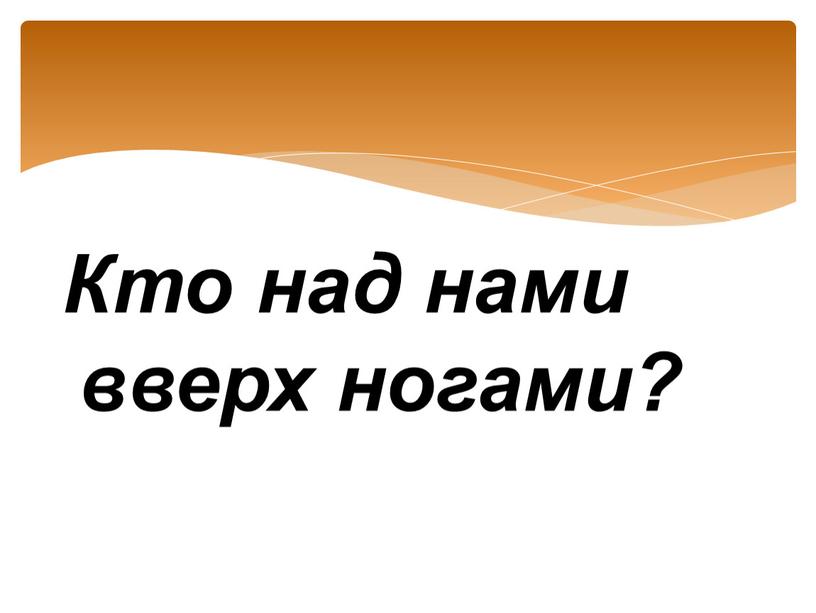 Кто над нами вверх ногами?